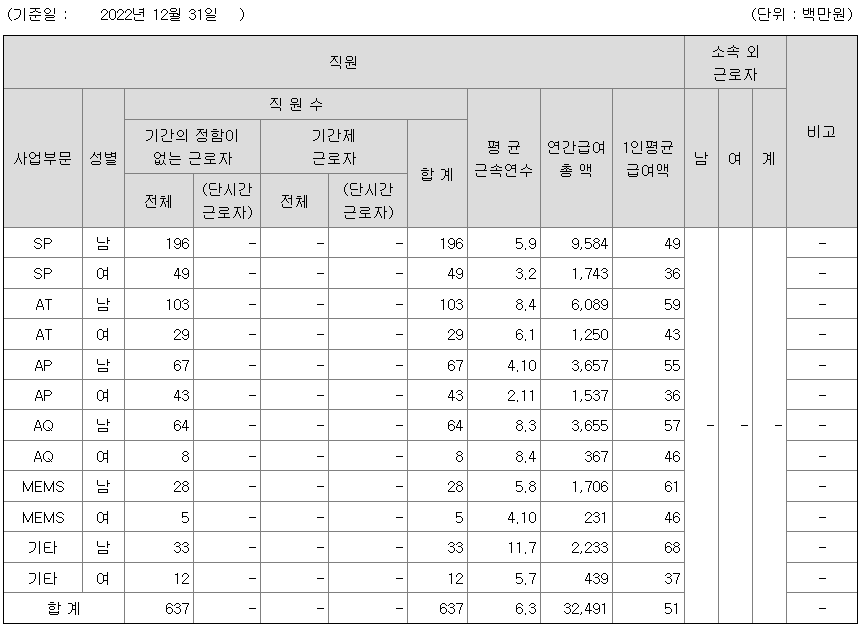 (기준일 : 2022년 12월 31일 ) (단위 : 백만원)

| 사업부문 | 성별 | 기간의 정함이 없는 근로자 전체 | 기간의 정함이 없는 근로자 (단시간 근로자) | 기간제 근로자 전체 | 기간제 근로자 (단시간 근로자) | 합 계 | 평 균 근속연수 | 연간급여 총 액 | 1인평균 급여액 | 소속 외 근로자 남 | 소속 외 근로자 여 | 소속 외 근로자 계 | 비고 |
|---|---|---|---|---|---|---|---|---|---|---|---|---|---|
| SP | 남 | 196 | - | - | - | 196 | 5.9 | 9,584 | 49 | - | - | - | - |
| SP | 여 | 49 | - | - | - | 49 | 3.2 | 1,743 | 36 | | | | - |
| AT | 남 | 103 | - | - | - | 103 | 8.4 | 6,089 | 59 | | | | - |
| AT | 여 | 29 | - | - | - | 29 | 6.1 | 1,250 | 43 | | | | - |
| AP | 남 | 67 | - | - | - | 67 | 4.10 | 3,657 | 55 | | | | - |
| AP | 여 | 43 | - | - | - | 43 | 2.11 | 1,537 | 36 | | | | - |
| AQ | 남 | 64 | - | - | - | 64 | 8.3 | 3,655 | 57 | | | | - |
| AQ | 여 | 8 | - | - | - | 8 | 8.4 | 367 | 46 | | | | - |
| MEMS | 남 | 28 | - | - | - | 28 | 5.8 | 1,706 | 61 | | | | - |
| MEMS | 여 | 5 | - | - | - | 5 | 4.10 | 231 | 46 | | | | - |
| 기타 | 남 | 33 | - | - | - | 33 | 11.7 | 2,233 | 68 | | | | - |
| 기타 | 여 | 12 | - | - | - | 12 | 5.7 | 439 | 37 | | | | - |
| 합 계 | | 637 | - | - | - | 637 | 6.3 | 32,491 | 51 | | | | - |